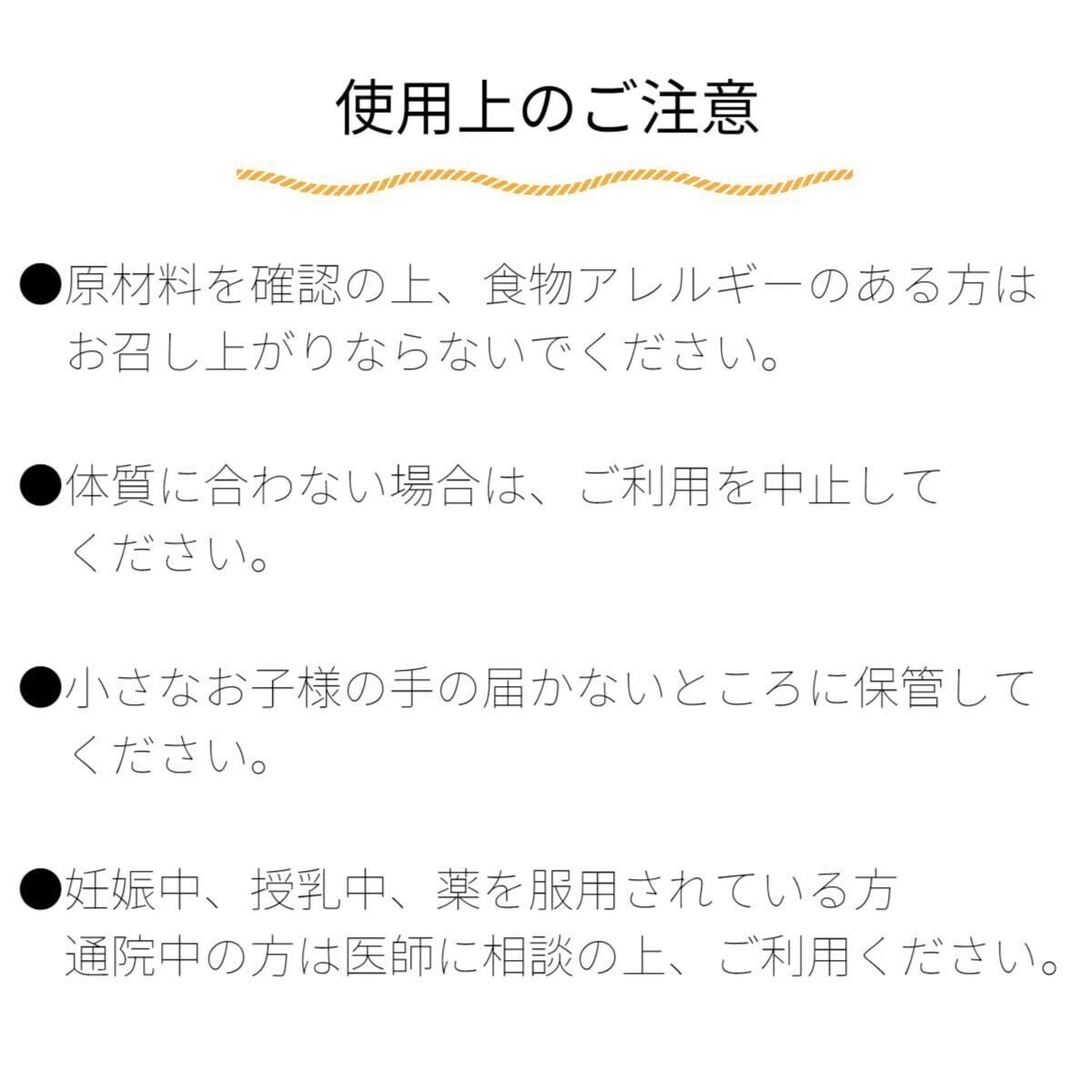 使用上のご注意

●原材料を確認の上、食物アレルギーのある方はお召し上がりならないでください。

●体質に合わない場合は、ご利用を中止してください。

●小さなお子様の手の届かないところに保管してください。

●妊娠中、授乳中、薬を服用されている方
通院中の方は医師に相談の上、ご利用ください。